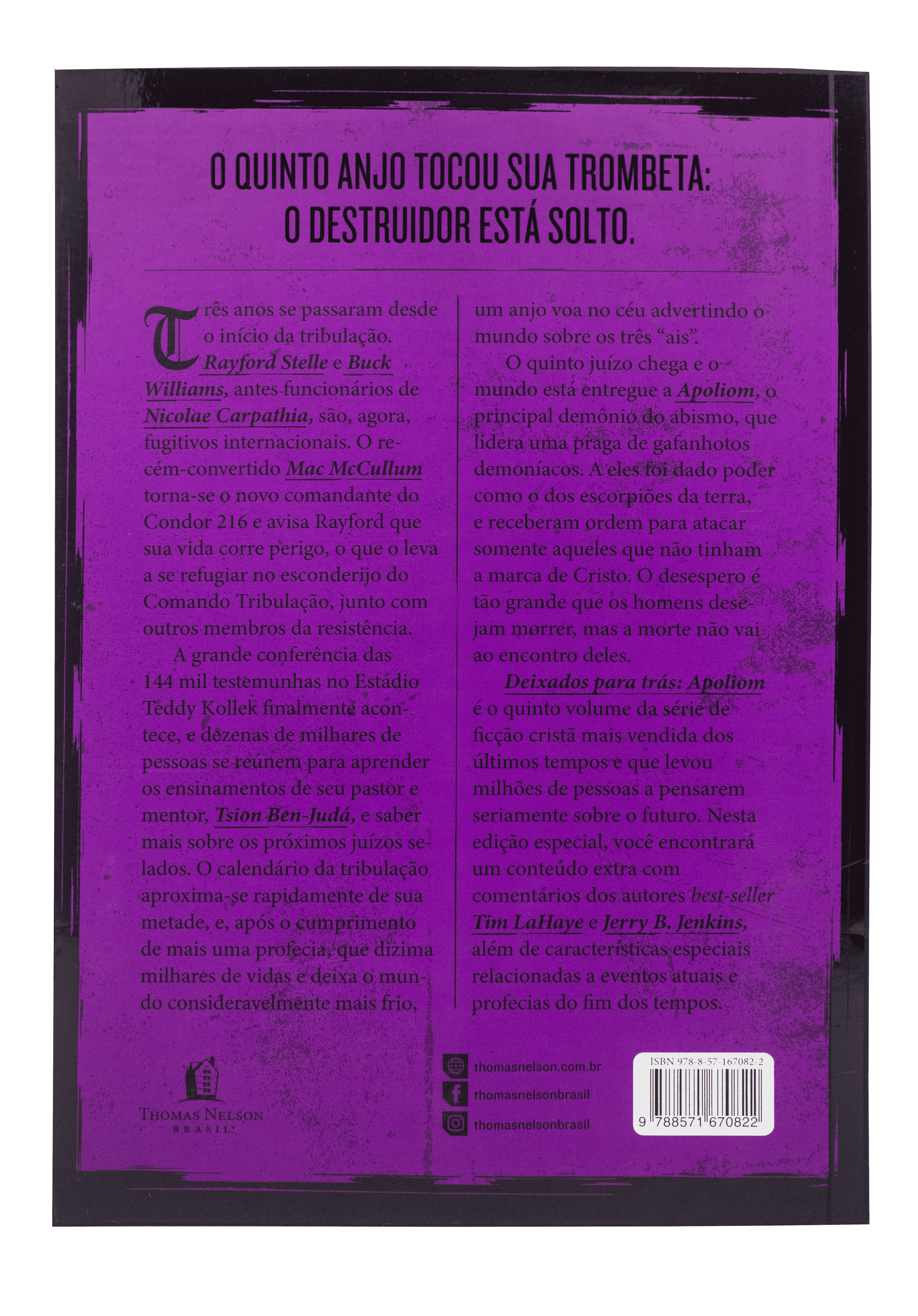 O QUINTO ANJO TOCOU SUA TROMBETA:
O DESTRUIDOR ESTÁ SOLTO.

Três anos se passaram desde o início da tribulação. Rayford Stelle e Buck Williams, antes funcionários de Nicolae Carpathia, são, agora, fugitivos internacionais. O recém-convertido Mac McCullum torna-se o novo comandante do Condor 216 e avisa Rayford que sua vida corre perigo, o que o leva a se refugiar no esconderijo do Comando Tribulação, junto com outros membros da resistência.

A grande conferência das 144 mil testemunhas no Estádio Teddy Kollek finalmente acontece, e dezenas de milhares de pessoas se reúnem para aprender os ensinamentos de seu pastor e mentor, Tsion Ben-Judá, e saber mais sobre os próximos juízos selados. O calendário da tribulação aproxima-se rapidamente de sua metade, e, após o cumprimento de mais uma profecia, que dizima milhares de vidas e deixa o mundo consideravelmente mais frio, um anjo voa no céu advertindo o mundo sobre os três "ais".

O quinto juízo chega e o mundo está entregue a Apoliom, o principal demônio do abismo, que lidera uma praga de gafanhotos demoníacos. A eles foi dado poder como o dos escorpiões da terra, e receberam ordem para atacar somente aqueles que não tinham a marca de Cristo. O desespero é tão grande que os homens desejam morrer, mas a morte não vai ao encontro deles.

Deixados para trás: Apoliom é o quinto volume da série de ficção cristã mais vendida dos últimos tempos e que levou milhões de pessoas a pensarem seriamente sobre o futuro. Nesta edição especial, você encontrará um conteúdo extra com comentários dos autores best-seller Tim LaHaye e Jerry B. Jenkins, além de características especiais relacionadas a eventos atuais e profecias do fim dos tempos.

THOMAS NELSON
BRASIL

thomasnelson.com.br
thomasnelsonbrasil
thomasnelsonbrasil

ISBN 978-8-57-167082-2
9 788571 670822